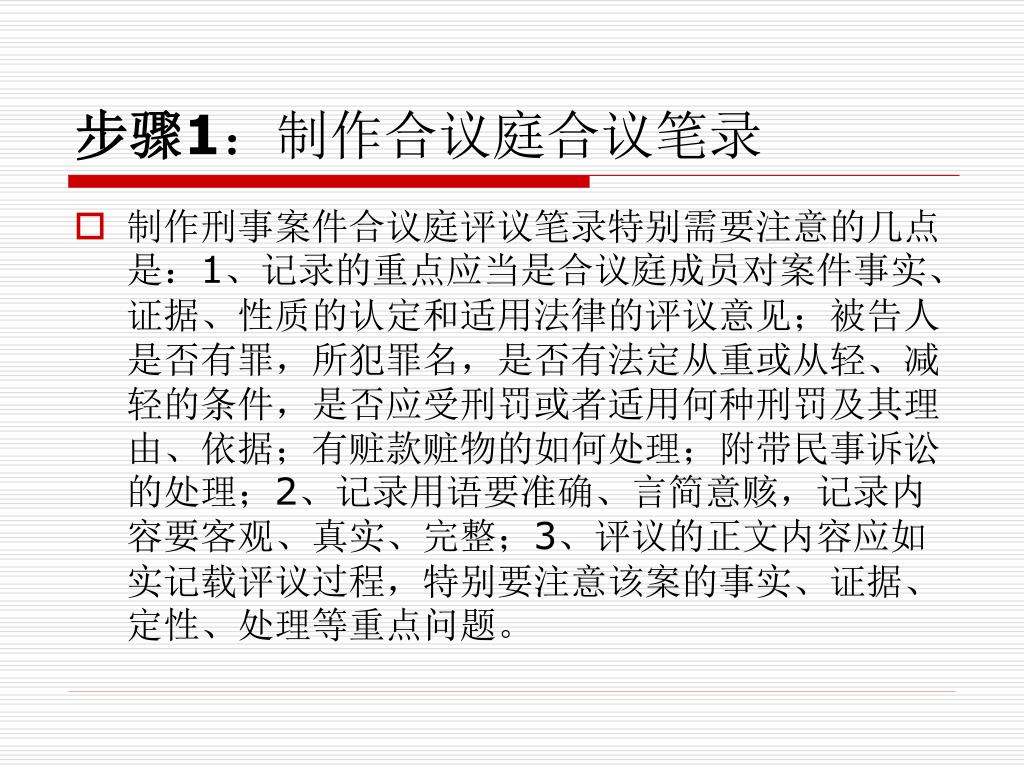 步骤1：制作合议庭合议笔录

制作刑事案件合议庭评议笔录特别需要注意的几点是：1、记录的重点应当是合议庭成员对案件事实、证据、性质的认定和适用法律的评议意见；被告人是否有罪，所犯罪名，是否有法定从重或从轻、减轻的条件，是否应受刑罚或者适用何种刑罚及其理由、依据；有赃款赃物的如何处理；附带民事诉讼的处理；2、记录用语要准确、言简意赅，记录内容要客观、真实、完整；3、评议的正文内容应如实记载评议过程，特别要注意该案的事实、证据、定性、处理等重点问题。